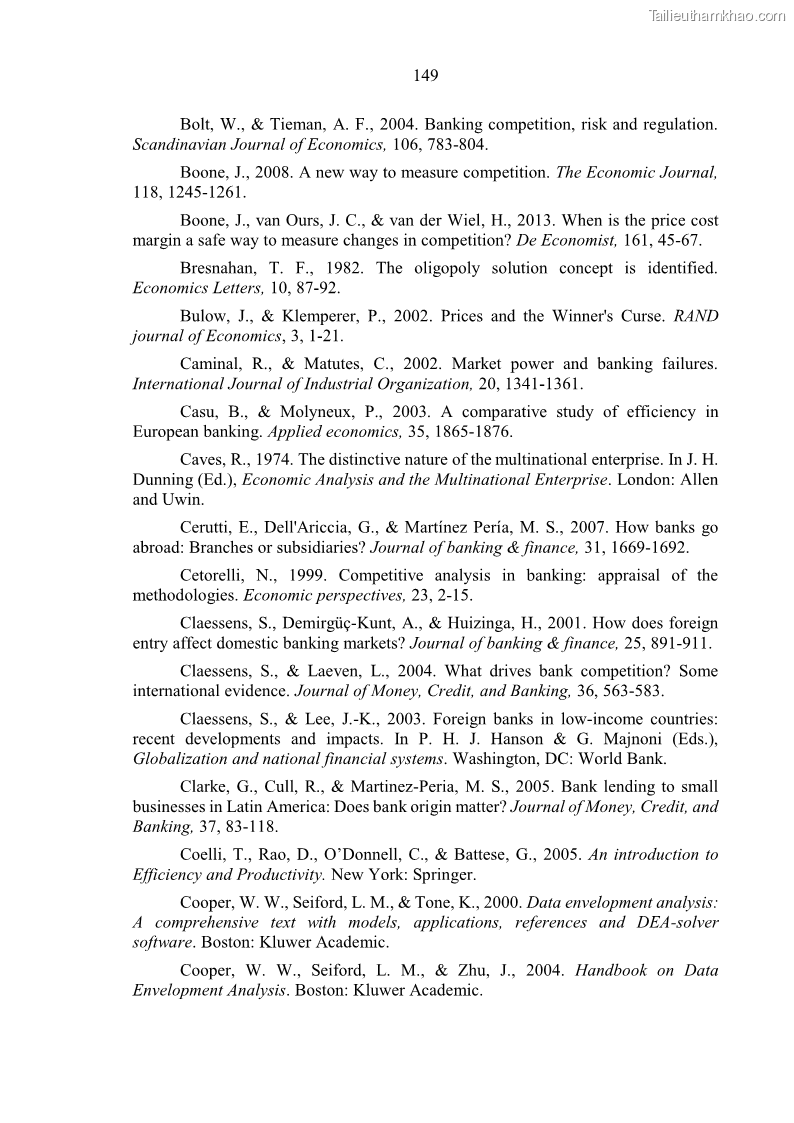 Tailieuthamkhao.com

149

Bolt, W., & Tieman, A. F., 2004. Banking competition, risk and regulation. Scandinavian Journal of Economics, 106, 783-804.

Boone, J., 2008. A new way to measure competition. The Economic Journal, 118, 1245-1261.

Boone, J., van Ours, J. C., & van der Wiel, H., 2013. When is the price cost margin a safe way to measure changes in competition? De Economist, 161, 45-67.

Bresnahan, T. F., 1982. The oligopoly solution concept is identified. Economics Letters, 10, 87-92.

Bulow, J., & Klemperer, P., 2002. Prices and the Winner's Curse. RAND journal of Economics, 3, 1-21.

Caminal, R., & Matutes, C., 2002. Market power and banking failures. International Journal of Industrial Organization, 20, 1341-1361.

Casu, B., & Molyneux, P., 2003. A comparative study of efficiency in European banking. Applied economics, 35, 1865-1876.

Caves, R., 1974. The distinctive nature of the multinational enterprise. In J. H. Dunning (Ed.), Economic Analysis and the Multinational Enterprise. London: Allen and Uwin.

Cerutti, E., Dell'Ariccia, G., & Martínez Pería, M. S., 2007. How banks go abroad: Branches or subsidiaries? Journal of banking & finance, 31, 1669-1692.

Cetorelli, N., 1999. Competitive analysis in banking: appraisal of the methodologies. Economic perspectives, 23, 2-15.

Claessens, S., Demirgüç-Kunt, A., & Huizinga, H., 2001. How does foreign entry affect domestic banking markets? Journal of banking & finance, 25, 891-911.

Claessens, S., & Laeven, L., 2004. What drives bank competition? Some international evidence. Journal of Money, Credit, and Banking, 36, 563-583.

Claessens, S., & Lee, J.-K., 2003. Foreign banks in low-income countries: recent developments and impacts. In P. H. J. Hanson & G. Majnoni (Eds.), Globalization and national financial systems. Washington, DC: World Bank.

Clarke, G., Cull, R., & Martinez-Peria, M. S., 2005. Bank lending to small businesses in Latin America: Does bank origin matter? Journal of Money, Credit, and Banking, 37, 83-118.

Coelli, T., Rao, D., O'Donnell, C., & Battese, G., 2005. An introduction to Efficiency and Productivity. New York: Springer.

Cooper, W. W., Seiford, L. M., & Tone, K., 2000. Data envelopment analysis: A comprehensive text with models, applications, references and DEA-solver software. Boston: Kluwer Academic.

Cooper, W. W., Seiford, L. M., & Zhu, J., 2004. Handbook on Data Envelopment Analysis. Boston: Kluwer Academic.